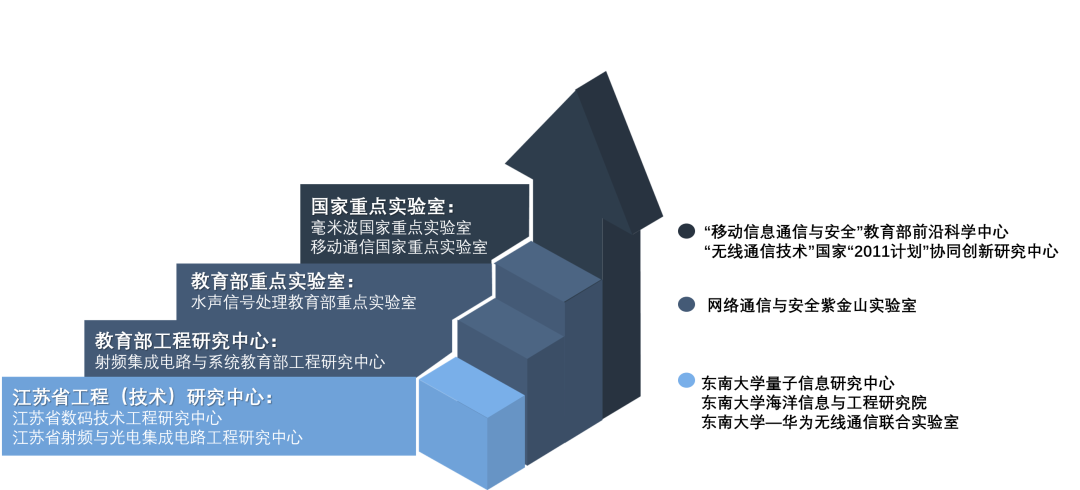 国家重点实验室：
毫米波国家重点实验室
移动通信国家重点实验室

教育部重点实验室：
水声信号处理教育部重点实验室

教育部工程研究中心：
射频集成电路与系统教育部工程研究中心

江苏省工程（技术）研究中心：
江苏省数码技术工程研究中心
江苏省射频与光电集成电路工程研究中心

“移动信息通信与安全”教育部前沿科学中心
“无线通信技术”国家“2011计划”协同创新研究中心

网络通信与安全紫金山实验室

东南大学量子信息研究中心
东南大学海洋信息与工程研究院
东南大学—华为无线通信联合实验室